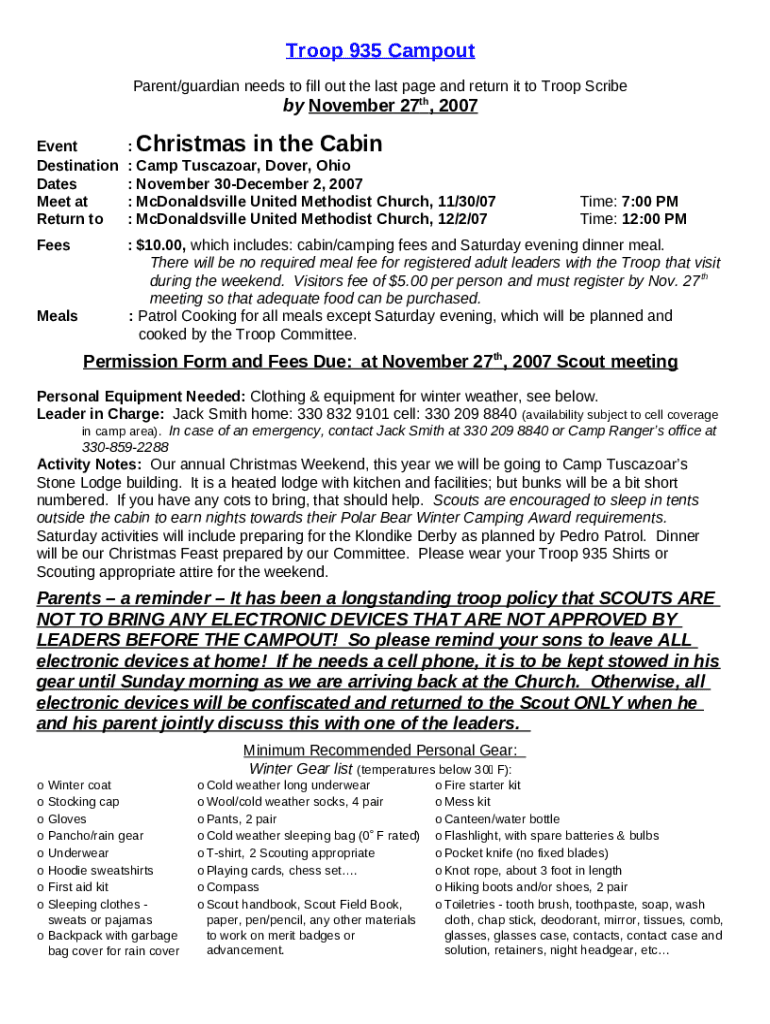 Troop 935 Campout

Parent/guardian needs to fill out the last page and return it to Troop Scribe

by November 27$^{th}$, 2007

Event : Christmas in the Cabin
Destination : Camp Tuscazoar, Dover, Ohio
Dates : November 30-December 2, 2007
Meet at : McDonaldsville United Methodist Church, 11/30/07 Time: 7:00 PM
Return to : McDonaldsville United Methodist Church, 12/2/07 Time: 12:00 PM

Fees : $10.00, which includes: cabin/camping fees and Saturday evening dinner meal. There will be no required meal fee for registered adult leaders with the Troop that visit during the weekend. Visitors fee of $5.00 per person and must register by Nov. 27$^{th}$ meeting so that adequate food can be purchased.

Meals : Patrol Cooking for all meals except Saturday evening, which will be planned and cooked by the Troop Committee.

Permission Form and Fees Due: at November 27$^{th}$, 2007 Scout meeting

Personal Equipment Needed: Clothing & equipment for winter weather, see below.
Leader in Charge: Jack Smith home: 330 832 9101 cell: 330 209 8840 (availability subject to cell coverage in camp area). In case of an emergency, contact Jack Smith at 330 209 8840 or Camp Ranger's office at 330-859-2288
Activity Notes: Our annual Christmas Weekend, this year we will be going to Camp Tuscazoar's Stone Lodge building. It is a heated lodge with kitchen and facilities; but bunks will be a bit short numbered. If you have any cots to bring, that should help. Scouts are encouraged to sleep in tents outside the cabin to earn nights towards their Polar Bear Winter Camping Award requirements. Saturday activities will include preparing for the Klondike Derby as planned by Pedro Patrol. Dinner will be our Christmas Feast prepared by our Committee. Please wear your Troop 935 Shirts or Scouting appropriate attire for the weekend.

Parents – a reminder – It has been a longstanding troop policy that SCOUTS ARE NOT TO BRING ANY ELECTRONIC DEVICES THAT ARE NOT APPROVED BY LEADERS BEFORE THE CAMPOUT! So please remind your sons to leave ALL electronic devices at home! If he needs a cell phone, it is to be kept stowed in his gear until Sunday morning as we are arriving back at the Church. Otherwise, all electronic devices will be confiscated and returned to the Scout ONLY when he and his parent jointly discuss this with one of the leaders.

Minimum Recommended Personal Gear:
Winter Gear list (temperatures below 30 F):

o Winter coat
o Stocking cap
o Gloves
o Pancho/rain gear
o Underwear
o Hoodie sweatshirts
o First aid kit
o Sleeping clothes - sweats or pajamas
o Backpack with garbage bag cover for rain cover

o Cold weather long underwear
o Wool/cold weather socks, 4 pair
o Pants, 2 pair
o Cold weather sleeping bag (0° F rated)
o T-shirt, 2 Scouting appropriate
o Playing cards, chess set….
o Compass
o Scout handbook, Scout Field Book, paper, pen/pencil, any other materials to work on merit badges or advancement.

o Fire starter kit
o Mess kit
o Canteen/water bottle
o Flashlight, with spare batteries & bulbs
o Pocket knife (no fixed blades)
o Knot rope, about 3 foot in length
o Hiking boots and/or shoes, 2 pair
o Toiletries - tooth brush, toothpaste, soap, wash cloth, chap stick, deodorant, mirror, tissues, comb, glasses, glasses case, contacts, contact case and solution, retainers, night headgear, etc…